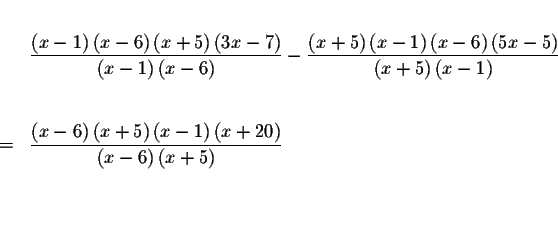 $\frac{(x-1)(x-6)(x+5)(3x-7)}{(x-1)(x-6)} - \frac{(x+5)(x-1)(x-6)(5x-5)}{(x+5)(x-1)}$

$= \frac{(x-6)(x+5)(x-1)(x+20)}{(x-6)(x+5)}$